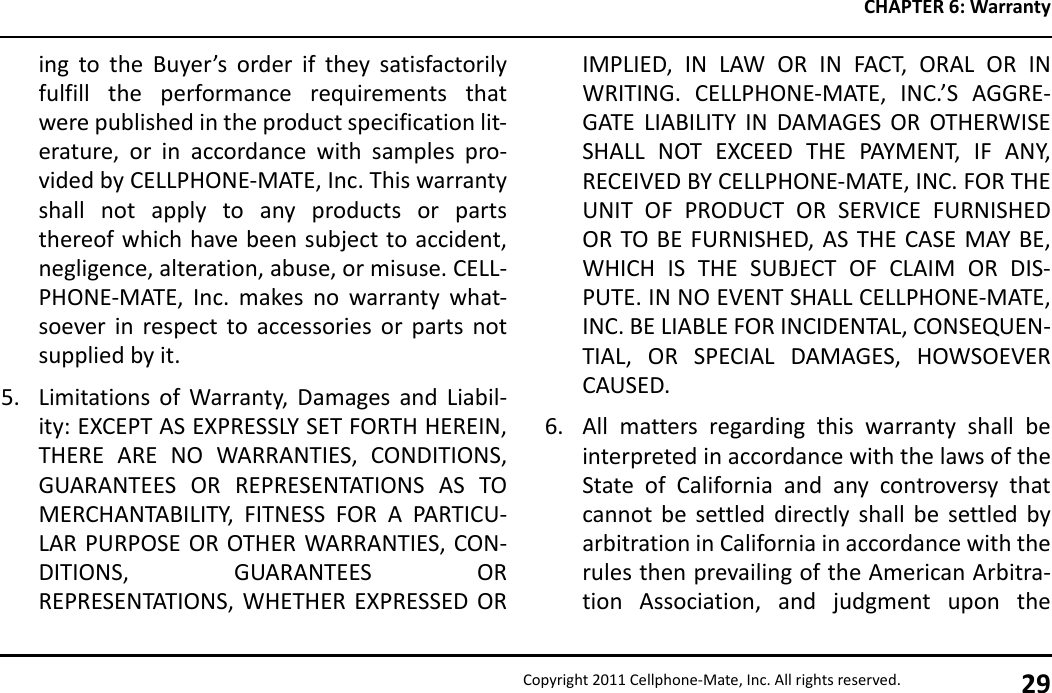 CHAPTER 6: Warranty

ing to the Buyer's order if they satisfactorily fulfill the performance requirements that were published in the product specification literature, or in accordance with samples provided by CELLPHONE-MATE, Inc. This warranty shall not apply to any products or parts thereof which have been subject to accident, negligence, alteration, abuse, or misuse. CELLPHONE-MATE, Inc. makes no warranty whatsoever in respect to accessories or parts not supplied by it.

5. Limitations of Warranty, Damages and Liability: EXCEPT AS EXPRESSLY SET FORTH HEREIN, THERE ARE NO WARRANTIES, CONDITIONS, GUARANTEES OR REPRESENTATIONS AS TO MERCHANTABILITY, FITNESS FOR A PARTICULAR PURPOSE OR OTHER WARRANTIES, CONDITIONS, GUARANTEES OR REPRESENTATIONS, WHETHER EXPRESSED OR IMPLIED, IN LAW OR IN FACT, ORAL OR IN WRITING. CELLPHONE-MATE, INC.'S AGGREGATE LIABILITY IN DAMAGES OR OTHERWISE SHALL NOT EXCEED THE PAYMENT, IF ANY, RECEIVED BY CELLPHONE-MATE, INC. FOR THE UNIT OF PRODUCT OR SERVICE FURNISHED OR TO BE FURNISHED, AS THE CASE MAY BE, WHICH IS THE SUBJECT OF CLAIM OR DISPUTE. IN NO EVENT SHALL CELLPHONE-MATE, INC. BE LIABLE FOR INCIDENTAL, CONSEQUENTIAL, OR SPECIAL DAMAGES, HOWSOEVER CAUSED.

6. All matters regarding this warranty shall be interpreted in accordance with the laws of the State of California and any controversy that cannot be settled directly shall be settled by arbitration in California in accordance with the rules then prevailing of the American Arbitration Association, and judgment upon the

Copyright 2011 Cellphone-Mate, Inc. All rights reserved. 29